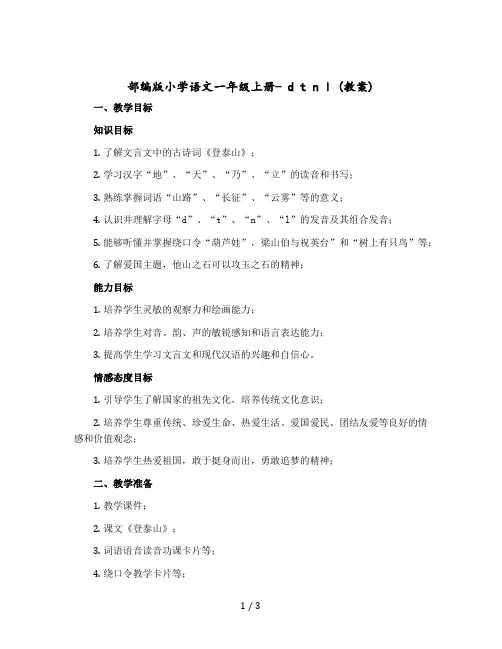 部编版小学语文一年级上册- d t n l（教案）

一、教学目标

知识目标

1. 了解文言文中的古诗词《登泰山》；

2. 学习汉字“地”、“天”、“乃”、“立”的读音和书写；

3. 熟练掌握词语“山路”、“长征”、“云雾”等的意义；

4. 认识并理解字母“d”、“t”、“n”、“l”的发音及其组合发音；

5. 能够听懂并掌握绕口令“葫芦娃”，梁山伯与祝英台”和“树上有只鸟”等；

6. 了解爱国主题，他山之石可以攻玉之石的精神；

能力目标

1. 培养学生灵敏的观察力和绘画能力；

2. 培养学生对音、韵、声的敏锐感知和语言表达能力；

3. 提高学生学习文言文和现代汉语的兴趣和自信心。

情感态度目标

1. 引导学生了解国家的祖先文化，培养传统文化意识；

2. 培养学生尊重传统、珍爱生命、热爱生活、爱国爱民、团结友爱等良好的情感和价值观念；

3. 培养学生热爱祖国，敢于挺身而出，勇敢追梦的精神；

二、教学准备

1. 教学课件；

2. 课文《登泰山》；

3. 词语语音读音功课卡片等；

4. 绕口令教学卡片等；

1 / 3